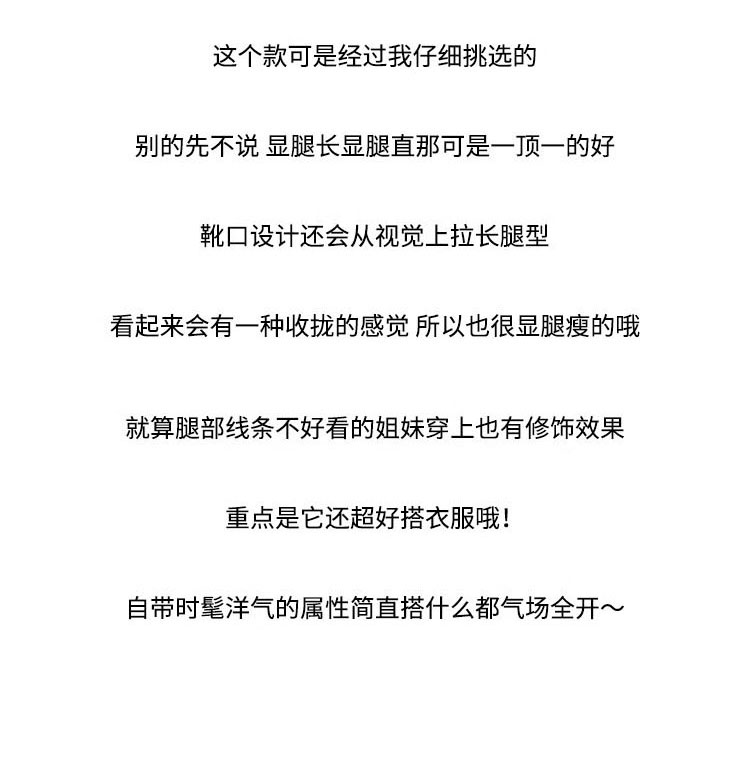 这个款可是经过我仔细挑选的

别的先不说 显腿长显腿直那可是一顶一的好

靴口设计还会从视觉上拉长腿型

看起来会有一种收拢的感觉 所以也很显腿瘦的哦

就算腿部线条不好看的姐妹穿上也有修饰效果

重点是它还超好搭衣服哦!

自带时髦洋气的属性简直搭什么都气场全开～